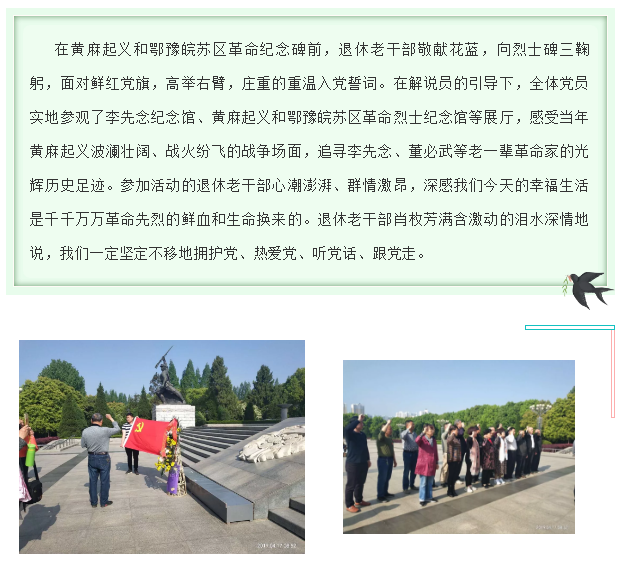 在黄麻起义和鄂豫皖苏区革命纪念碑前，退休老干部敬献花蓝，向烈士碑三鞠躬，面对鲜红党旗，高举右臂，庄重的重温入党誓词。在解说员的引导下，全体党员实地参观了李先念纪念馆、黄麻起义和鄂豫皖苏区革命烈士纪念馆等展厅，感受当年黄麻起义波澜壮阔、战火纷飞的战争场面，追寻李先念、董必武等老一辈革命家的光辉历史足迹。参加活动的退休老干部心潮澎湃、群情激昂，深感我们今天的幸福生活是千千万万革命先烈的鲜血和生命换来的。退休老干部肖枚芳满含激动的泪水深情地说，我们一定坚定不移地拥护党、热爱党、听党话、跟党走。